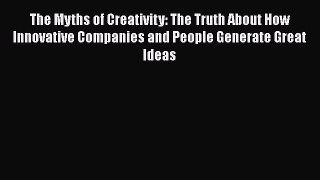 The Myths of Creativity: The Truth About How Innovative Companies and People Generate Great Ideas